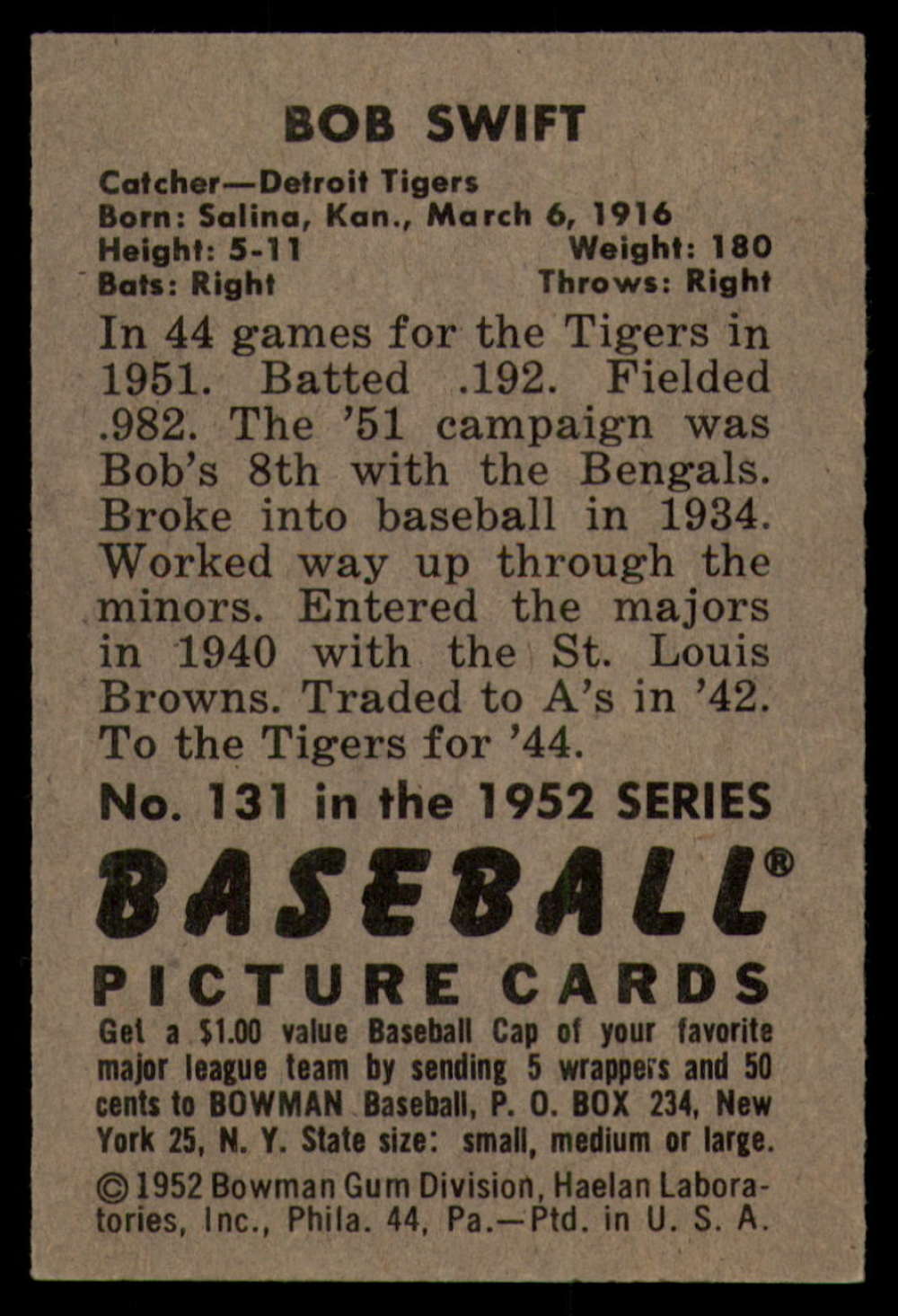 BOB SWIFT

Catcher—Detroit Tigers
Born: Salina, Kan., March 6, 1916
Height: 5-11 Weight: 180
Bats: Right Throws: Right

In 44 games for the Tigers in 1951. Batted .192. Fielded .982. The '51 campaign was Bob's 8th with the Bengals. Broke into baseball in 1934. Worked way up through the minors. Entered the majors in 1940 with the St. Louis Browns. Traded to A's in '42. To the Tigers for '44.

No. 131 in the 1952 SERIES

BASEBALL®
PICTURE CARDS

Get a $1.00 value Baseball Cap of your favorite major league team by sending 5 wrappers and 50 cents to BOWMAN Baseball, P. O. BOX 234, New York 25, N. Y. State size: small, medium or large.

©1952 Bowman Gum Division, Haelan Laboratories, Inc., Phila. 44, Pa.—Ptd. in U. S. A.